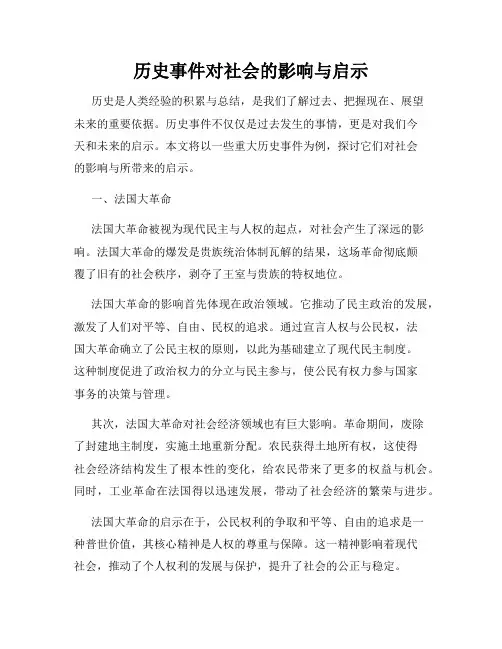 历史事件对社会的影响与启示

历史是人类经验的积累与总结，是我们了解过去、把握现在、展望未来的重要依据。历史事件不仅仅是过去发生的事情，更是对我们今天和未来的启示。本文将以一些重大历史事件为例，探讨它们对社会的影响与所带来的启示。

一、法国大革命

法国大革命被视为现代民主与人权的起点，对社会产生了深远的影响。法国大革命的爆发是贵族统治体制瓦解的结果，这场革命彻底颠覆了旧有的社会秩序，剥夺了王室与贵族的特权地位。

法国大革命的影响首先体现在政治领域。它推动了民主政治的发展，激发了人们对平等、自由、民权的追求。通过宣言人权与公民权，法国大革命确立了公民主权的原则，以此为基础建立了现代民主制度。这种制度促进了政治权力的分立与民主参与，使公民有权力参与国家事务的决策与管理。

其次，法国大革命对社会经济领域也有巨大影响。革命期间，废除了封建地主制度，实施土地重新分配。农民获得土地所有权，这使得社会经济结构发生了根本性的变化，给农民带来了更多的权益与机会。同时，工业革命在法国得以迅速发展，带动了社会经济的繁荣与进步。

法国大革命的启示在于，公民权利的争取和平等、自由的追求是一种普世价值，其核心精神是人权的尊重与保障。这一精神影响着现代社会，推动了个人权利的发展与保护，提升了社会的公正与稳定。